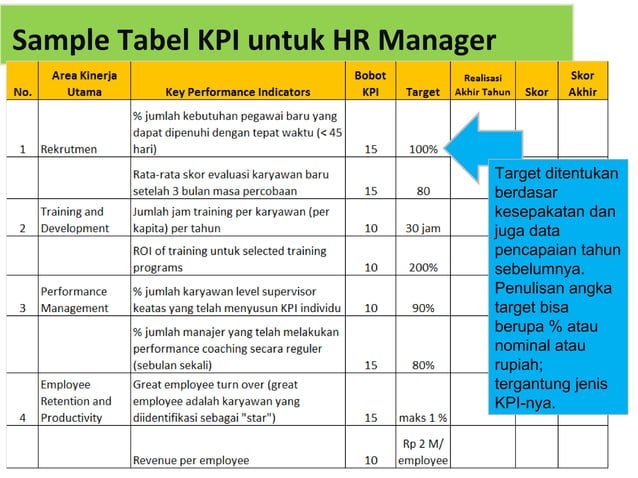 Sample Tabel KPI untuk HR Manager

| No. | Area Kinerja Utama | Key Performance Indicators | Bobot KPI | Target | Realisasi Akhir Tahun | Skor | Skor Akhir |
|---|---|---|---|---|---|---|---|
| 1 | Rekrutmen | % jumlah kebutuhan pegawai baru yang dapat dipenuhi dengan tepat waktu (< 45 hari) | 15 | 100% | | | |
| | | Rata-rata skor evaluasi karyawan baru setelah 3 bulan masa percobaan | 15 | 80 | | | |
| 2 | Training and Development | Jumlah jam training per karyawan (per kapita) per tahun | 10 | 30 jam | | | |
| | | ROI of training untuk selected training programs | 10 | 200% | | | |
| 3 | Performance Management | % jumlah karyawan level supervisor keatas yang telah menyusun KPI individu | 10 | 90% | | | |
| | | % jumlah manajer yang telah melakukan performance coaching secara reguler (sebulan sekali) | 15 | 80% | | | |
| 4 | Employee Retention and Productivity | Great employee turn over (great employee adalah karyawan yang diidentifikasi sebagai "star") | 15 | maks 1 % | | | |
| | | Revenue per employee | 10 | Rp 2 M/ employee | | | |

Target ditentukan berdasar kesepakatan dan juga data pencapaian tahun sebelumnya. Penulisan angka target bisa berupa % atau nominal atau rupiah; tergantung jenis KPI-nya.